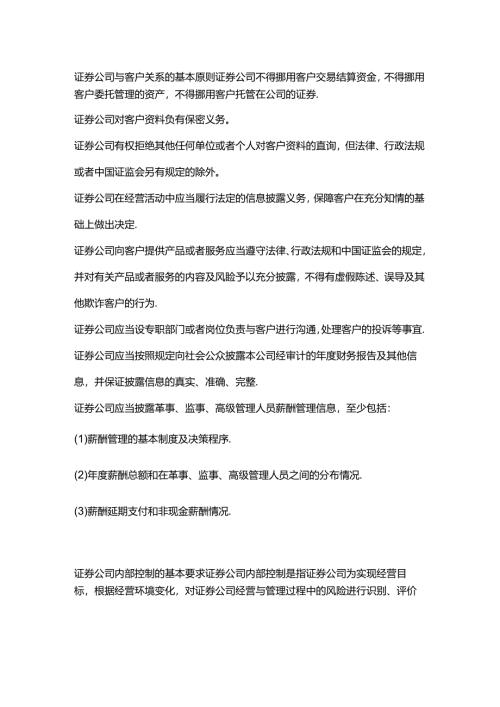 证券公司与客户关系的基本原则证券公司不得挪用客户交易结算资金，不得挪用客户委托管理的资产，不得挪用客户托管在公司的证券.

证券公司对客户资料负有保密义务。

证券公司有权拒绝其他任何单位或者个人对客户资料的直询，但法律、行政法规或者中国证监会另有规定的除外。

证券公司在经营活动中应当履行法定的信息披露义务，保障客户在充分知情的基础上做出决定.

证券公司向客户提供产品或者服务应当遵守法律、行政法规和中国证监会的规定，并对有关产品或者服务的内容及风险予以充分披露，不得有虚假陈述、误导及其他欺诈客户的行为.

证券公司应当设专职部门或者岗位负责与客户进行沟通，处理客户的投诉等事宜.

证券公司应当按照规定向社会公众披露本公司经审计的年度财务报告及其他信息，并保证披露信息的真实、准确、完整.

证券公司应当披露革事、监事、高级管理人员薪酬管理信息，至少包括：

(1)薪酬管理的基本制度及决策程序.

(2)年度薪酬总额和在革事、监事、高级管理人员之间的分布情况.

(3)薪酬延期支付和非现金薪酬情况.

证券公司内部控制的基本要求证券公司内部控制是指证券公司为实现经营目标，根据经营环境变化，对证券公司经营与管理过程中的风险进行识别、评价